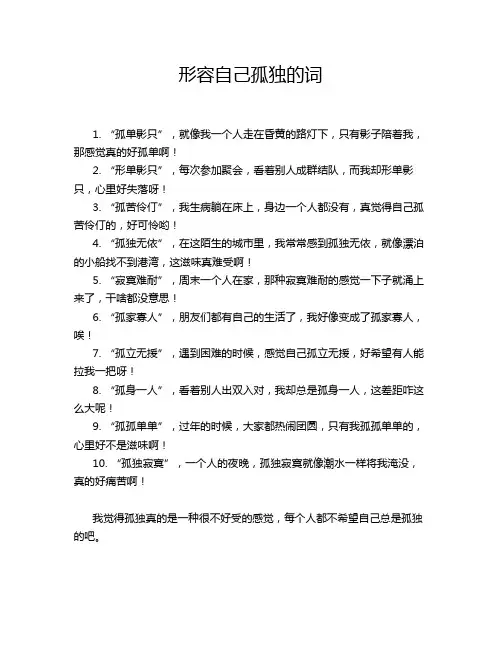 形容自己孤独的词

1. “孤单影只”，就像我一个人走在昏黄的路灯下，只有影子陪着我，那感觉真的好孤单啊！

2. “形单影只”，每次参加聚会，看着别人成群结队，而我却形单影只，心里好失落呀！

3. “孤苦伶仃”，我生病躺在床上，身边一个人都没有，真觉得自己孤苦伶仃的，好可怜哟！

4. “孤独无依”，在这陌生的城市里，我常常感到孤独无依，就像漂泊的小船找不到港湾，这滋味真难受啊！

5. “寂寞难耐”，周末一个人在家，那种寂寞难耐的感觉一下子就涌上来了，干啥都没意思！

6. “孤家寡人”，朋友们都有自己的生活了，我好像变成了孤家寡人，唉！

7. “孤立无援”，遇到困难的时候，感觉自己孤立无援，好希望有人能拉我一把呀！

8. “孤身一人”，看着别人出双入对，我却总是孤身一人，这差距咋这么大呢！

9. “孤孤单单”，过年的时候，大家都热闹团圆，只有我孤孤单单的，心里好不是滋味啊！

10. “孤独寂寞”，一个人的夜晚，孤独寂寞就像潮水一样将我淹没，真的好痛苦啊！

我觉得孤独真的是一种很不好受的感觉，每个人都不希望自己总是孤独的吧。